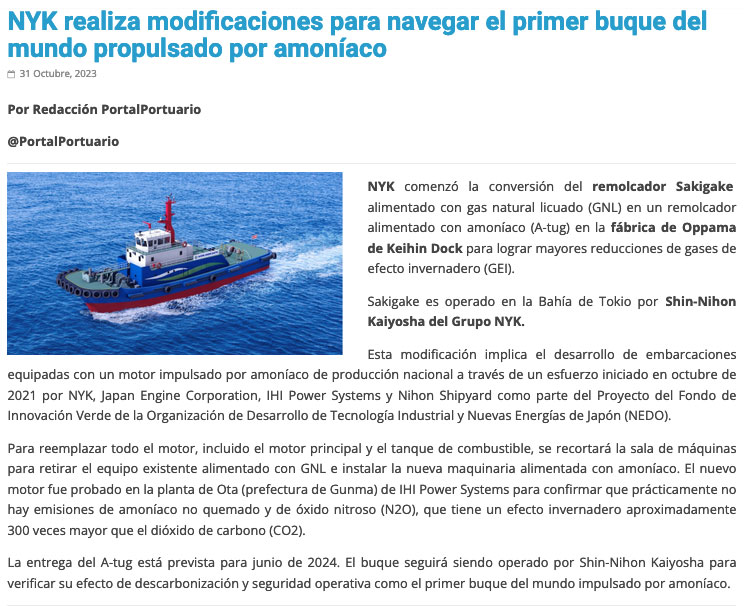 NYK realiza modificaciones para navegar el primer buque del mundo propulsado por amoníaco

31 Octubre, 2023

Por Redacción PortalPortuario

@PortalPortuario

NYK comenzó la conversión del remolcador Sakigake alimentado con gas natural licuado (GNL) en un remolcador alimentado con amoníaco (A-tug) en la fábrica de Oppama de Keihin Dock para lograr mayores reducciones de gases de efecto invernadero (GEI).

Sakigake es operado en la Bahía de Tokio por Shin-Nihon Kaiyosha del Grupo NYK.

Esta modificación implica el desarrollo de embarcaciones equipadas con un motor impulsado por amoníaco de producción nacional a través de un esfuerzo iniciado en octubre de 2021 por NYK, Japan Engine Corporation, IHI Power Systems y Nihon Shipyard como parte del Proyecto del Fondo de Innovación Verde de la Organización de Desarrollo de Tecnología Industrial y Nuevas Energías de Japón (NEDO).

Para reemplazar todo el motor, incluido el motor principal y el tanque de combustible, se recortará la sala de máquinas para retirar el equipo existente alimentado con GNL e instalar la nueva maquinaria alimentada con amoníaco. El nuevo motor fue probado en la planta de Ota (prefectura de Gunma) de IHI Power Systems para confirmar que prácticamente no hay emisiones de amoníaco no quemado y de óxido nitroso (N2O), que tiene un efecto invernadero aproximadamente 300 veces mayor que el dióxido de carbono (CO2).

La entrega del A-tug está prevista para junio de 2024. El buque seguirá siendo operado por Shin-Nihon Kaiyosha para verificar su efecto de descarbonización y seguridad operativa como el primer buque del mundo impulsado por amoníaco.